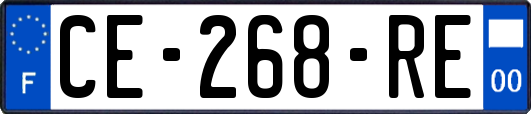 F

CE-268-RE

00